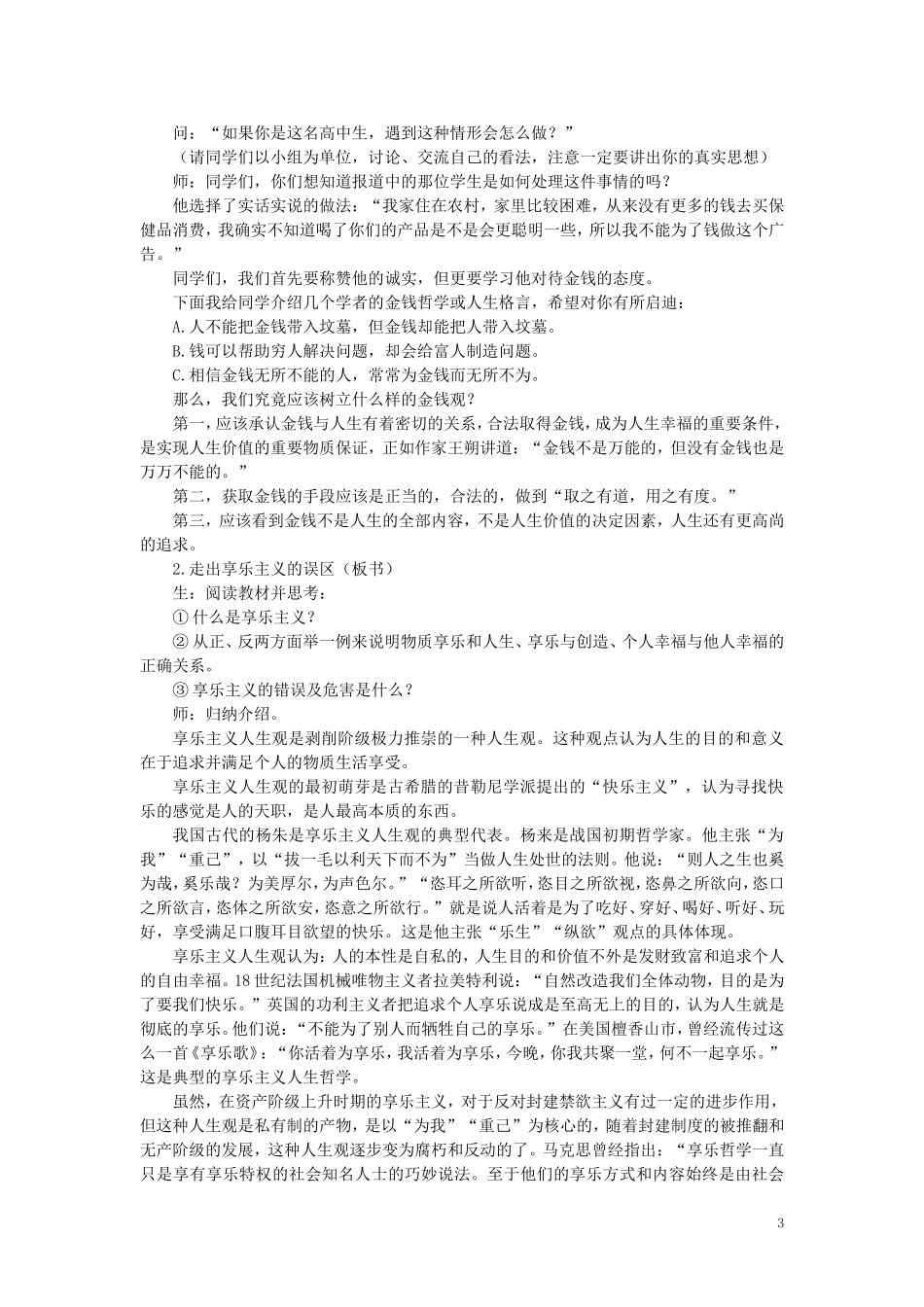 问：“如果你是这名高中生，遇到这种情形会怎么做？”

（请同学们以小组为单位，讨论、交流自己的看法，注意一定要讲出你的真实思想）

师：同学们，你们想知道报道中的那位学生是如何处理这件事情的吗？

他选择了实话实说的做法：“我家住在农村，家里比较困难，从来没有更多的钱去买保健品消费，我确实不知道喝了你们的产品是不是会更聪明一些，所以我不能为了钱做这个广告。”

同学们，我们首先要称赞他的诚实，但更要学习他对待金钱的态度。

下面我给同学介绍几个学者的金钱哲学或人生格言，希望对你有所启迪：

A.人不能把金钱带入坟墓，但金钱却能把人带入坟墓。

B.钱可以帮助穷人解决问题，却会给富人制造问题。

C.相信金钱无所不能的人，常常为金钱而无所不为。

那么，我们究竟应该树立什么样的金钱观？

第一，应该承认金钱与人生有着密切的关系，合法取得金钱，成为人生幸福的重要条件，是实现人生价值的重要物质保证，正如作家王朔讲道：“金钱不是万能的，但没有金钱也是万万不能的。”

第二，获取金钱的手段应该是正当的，合法的，做到“取之有道，用之有度。”

第三，应该看到金钱不是人生的全部内容，不是人生价值的决定因素，人生还有更高尚的追求。

2.走出享乐主义的误区（板书）

生：阅读教材并思考：

①什么是享乐主义？

②从正、反两方面举一例来说明物质享乐和人生、享乐与创造、个人幸福与他人幸福的正确关系。

③享乐主义的错误及危害是什么？

师：归纳介绍。

享乐主义人生观是剥削阶级极力推崇的一种人生观。这种观点认为人生的目的和意义在于追求并满足个人的物质生活享受。

享乐主义人生观的最初萌芽是古希腊的昔勒尼学派提出的“快乐主义”，认为寻找快乐的感觉是人的天职，是人最高本质的东西。

我国古代的杨朱是享乐主义人生观的典型代表。杨来是战国初期哲学家。他主张“为我”“重己”，以“拔一毛以利天下而不为”当做人生处世的法则。他说：“则人之生也奚为哉，奚乐哉？为美厚尔，为声色尔。”“恣耳之所欲听，恣目之所欲视，恣鼻之所欲向，恣口之所欲言，恣体之所欲安，恣意之所欲行。”就是说人活着是为了吃好、穿好、喝好、听好、玩好，享受满足口腹耳目欲望的快乐。这是他主张“乐生”“纵欲”观点的具体体现。

享乐主义人生观认为：人的本性是自私的，人生目的和价值不外是发财致富和追求个人的自由幸福。18世纪法国机械唯物主义者拉美特利说：“自然改造我们全体动物，目的是为了要我们快乐。”英国的功利主义者把追求个人享乐说成是至高无上的目的，认为人生就是彻底的享乐。他们说：“不能为了别人而牺牲自己的享乐。”在美国檀香山市，曾经流传过这么一首《享乐歌》：“你活着为享乐，我活着为享乐，今晚，你我共聚一堂，何不一起享乐。”这是典型的享乐主义人生哲学。

虽然，在资产阶级上升时期的享乐主义，对于反对封建禁欲主义有过一定的进步作用，但这种人生观是私有制的产物，是以“为我”“重己”为核心的，随着封建制度的被推翻和无产阶级的发展，这种人生观逐步变为腐朽和反动的了。马克思曾经指出：“享乐哲学一直只是享有享乐特权的社会知名人士的巧妙说法。至于他们的享乐方式和内容始终是由社会

3